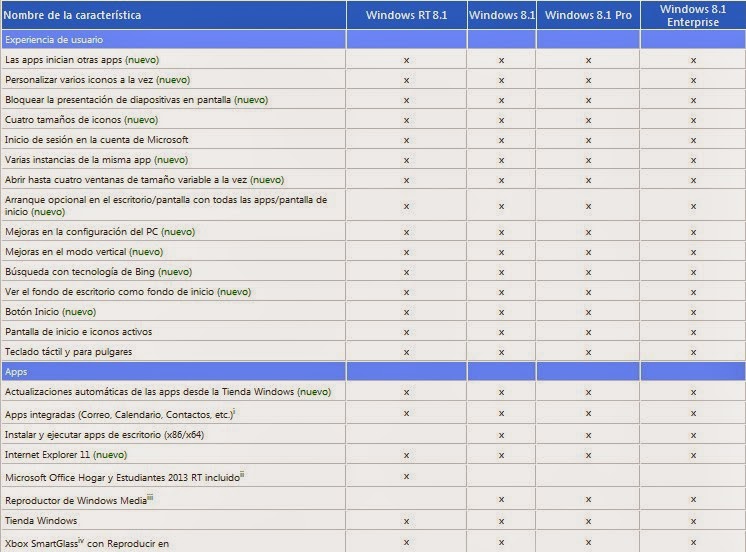 | Nombre de la característica | Windows RT 8.1 | Windows 8.1 | Windows 8.1 Pro | Windows 8.1 Enterprise |
|---|---|---|---|---|
| Experiencia de usuario | | | | |
| Las apps inician otras apps (nuevo) | x | x | x | x |
| Personalizar varios iconos a la vez (nuevo) | x | x | x | x |
| Bloquear la presentación de diapositivas en pantalla (nuevo) | x | x | x | x |
| Cuatro tamaños de iconos (nuevo) | x | x | x | x |
| Inicio de sesión en la cuenta de Microsoft | x | x | x | x |
| Varias instancias de la misma app (nuevo) | x | x | x | x |
| Abrir hasta cuatro ventanas de tamaño variable a la vez (nuevo) | x | x | x | x |
| Arranque opcional en el escritorio/pantalla con todas las apps/pantalla de inicio (nuevo) | x | x | x | x |
| Mejoras en la configuración del PC (nuevo) | x | x | x | x |
| Mejoras en el modo vertical (nuevo) | x | x | x | x |
| Búsqueda con tecnología de Bing (nuevo) | x | x | x | x |
| Ver el fondo de escritorio como fondo de inicio (nuevo) | x | x | x | x |
| Botón Inicio (nuevo) | x | x | x | x |
| Pantalla de inicio e iconos activos | x | x | x | x |
| Teclado táctil y para pulgares | x | x | x | x |
| Apps | | | | |
| Actualizaciones automáticas de las apps desde la Tienda Windows (nuevo) | x | x | x | x |
| Apps integradas (Correo, Calendario, Contactos, etc.)$^{i}$ | x | x | x | x |
| Instalar y ejecutar apps de escritorio (x86/x64) | | x | x | x |
| Internet Explorer 11 (nuevo) | x | x | x | x |
| Microsoft Office Hogar y Estudiantes 2013 RT incluido$^{ii}$ | x | | | |
| Reproductor de Windows Media$^{iii}$ | | x | x | x |
| Tienda Windows | x | x | x | x |
| Xbox SmartGlass$^{iv}$ con Reproducir en | x | x | x | x |